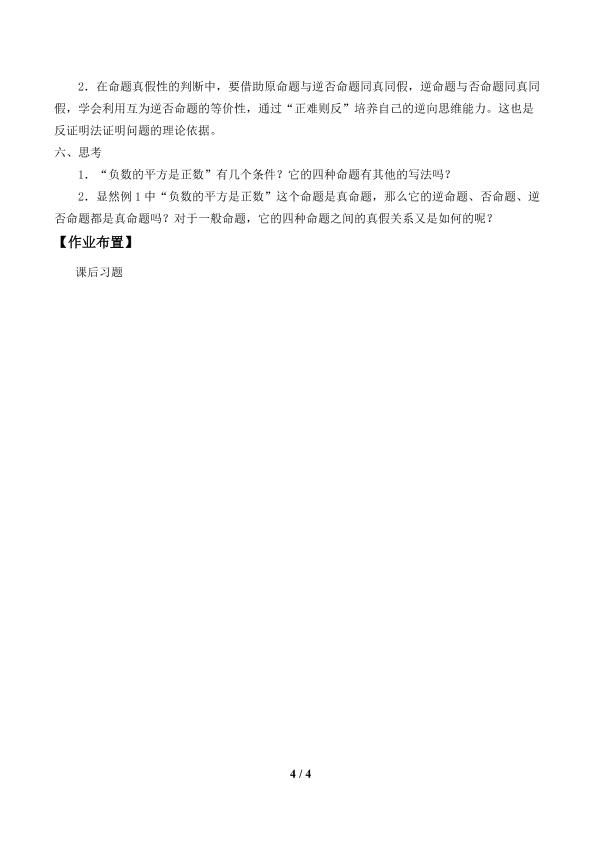 2．在命题真假性的判断中，要借助原命题与逆否命题同真同假，逆命题与否命题同真同假，学会利用互为逆否命题的等价性，通过“正难则反”培养自己的逆向思维能力。这也是反证明法证明问题的理论依据。

六、思考

1．“负数的平方是正数”有几个条件？它的四种命题有其他的写法吗？

2．显然例1中“负数的平方是正数”这个命题是真命题，那么它的逆命题、否命题、逆否命题都是真命题吗？对于一般命题，它的四种命题之间的真假关系又是如何的呢？

【作业布置】

课后习题

4 / 4